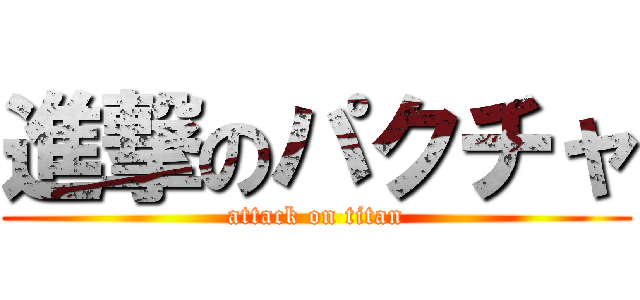 進撃のパクチャ
attack on titan